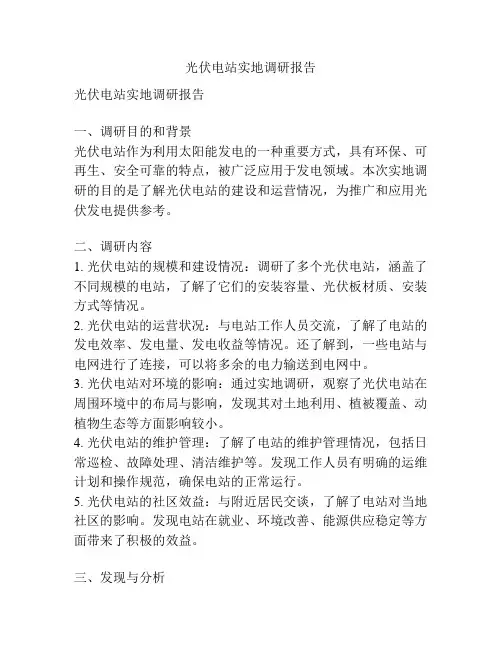 光伏电站实地调研报告

光伏电站实地调研报告

一、调研目的和背景
光伏电站作为利用太阳能发电的一种重要方式，具有环保、可再生、安全可靠的特点，被广泛应用于发电领域。本次实地调研的目的是了解光伏电站的建设和运营情况，为推广和应用光伏发电提供参考。

二、调研内容
1. 光伏电站的规模和建设情况：调研了多个光伏电站，涵盖了不同规模的电站，了解了它们的安装容量、光伏板材质、安装方式等情况。
2. 光伏电站的运营状况：与电站工作人员交流，了解了电站的发电效率、发电量、发电收益等情况。还了解到，一些电站与电网进行了连接，可以将多余的电力输送到电网中。
3. 光伏电站对环境的影响：通过实地调研，观察了光伏电站在周围环境中的布局与影响，发现其对土地利用、植被覆盖、动植物生态等方面影响较小。
4. 光伏电站的维护管理：了解了电站的维护管理情况，包括日常巡检、故障处理、清洁维护等。发现工作人员有明确的运维计划和操作规范，确保电站的正常运行。
5. 光伏电站的社区效益：与附近居民交谈，了解了电站对当地社区的影响。发现电站在就业、环境改善、能源供应稳定等方面带来了积极的效益。

三、发现与分析